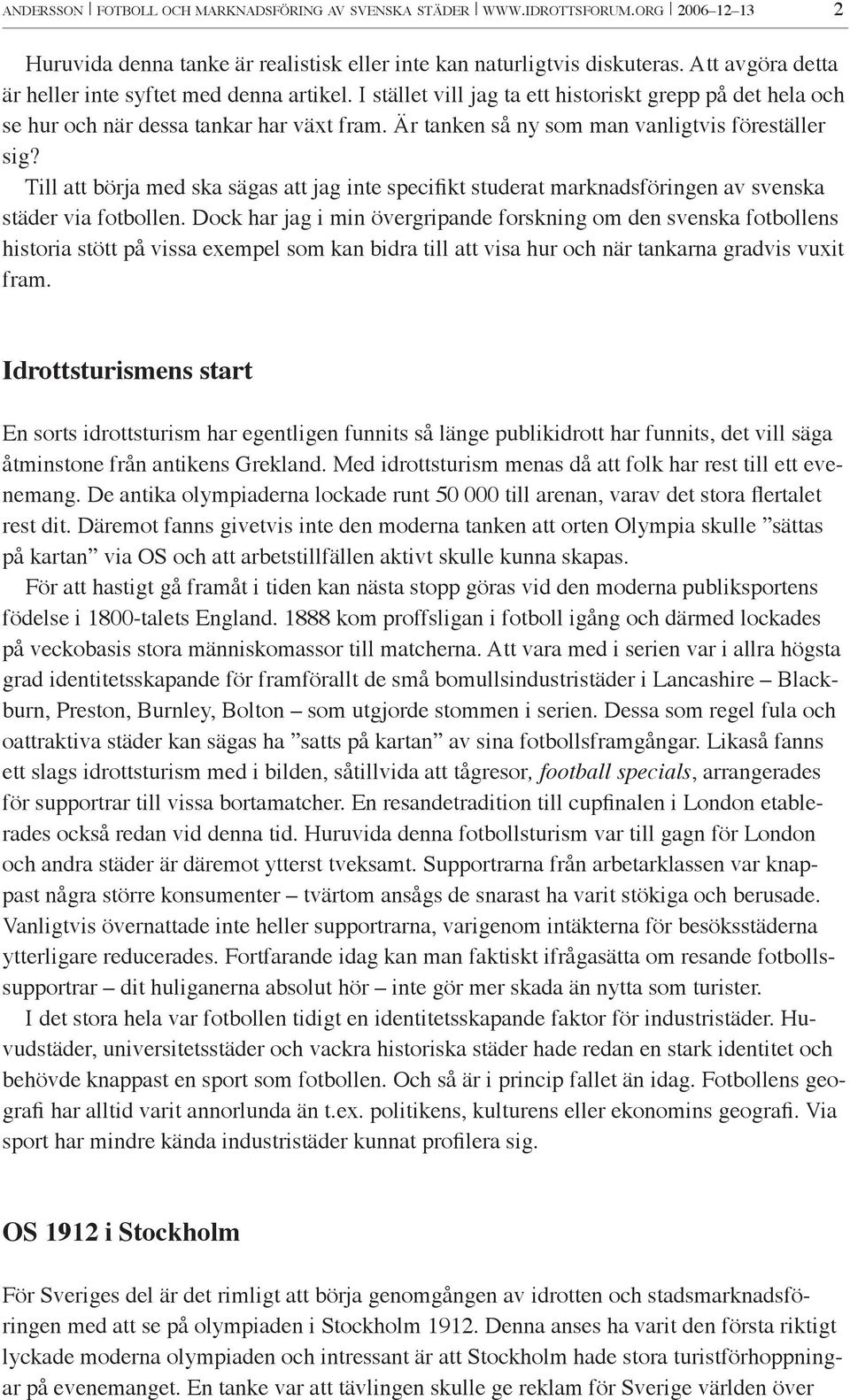 ANDERSSON | FOTBOLL OCH MARKNADSFÖRING AV SVENSKA STÄDER | WWW.IDROTTSFORUM.ORG | 2006–12–13 2

Huruvida denna tanke är realistisk eller inte kan naturligtvis diskuteras. Att avgöra detta är heller inte syftet med denna artikel. I stället vill jag ta ett historiskt grepp på det hela och se hur och när dessa tankar har växt fram. Är tanken så ny som man vanligtvis föreställer sig?

Till att börja med ska sägas att jag inte specifikt studerat marknadsföringen av svenska städer via fotbollen. Dock har jag i min övergripande forskning om den svenska fotbollens historia stött på vissa exempel som kan bidra till att visa hur och när tankarna gradvis vuxit fram.

Idrottsturismens start

En sorts idrottsturism har egentligen funnits så länge publikidrott har funnits, det vill säga åtminstone från antikens Grekland. Med idrottsturism menas då att folk har rest till ett evenemang. De antika olympiaderna lockade runt 50 000 till arenan, varav det stora flertalet rest dit. Däremot fanns givetvis inte den moderna tanken att orten Olympia skulle ”sättas på kartan” via OS och att arbetstillfällen aktivt skulle kunna skapas.

För att hastigt gå framåt i tiden kan nästa stopp göras vid den moderna publiksportens födelse i 1800-talets England. 1888 kom proffsligan i fotboll igång och därmed lockades på veckobasis stora människomassor till matcherna. Att vara med i serien var i allra högsta grad identitetsskapande för framförallt de små bomullsindustristäder i Lancashire – Blackburn, Preston, Burnley, Bolton – som utgjorde stommen i serien. Dessa som regel fula och oattraktiva städer kan sägas ha ”satts på kartan” av sina fotbollsframgångar. Likaså fanns ett slags idrottsturism med i bilden, såtillvida att tågresor, football specials, arrangerades för supportrar till vissa bortamatcher. En resandetradition till cupfinalen i London etablerades också redan vid denna tid. Huruvida denna fotbollsturism var till gagn för London och andra städer är däremot ytterst tveksamt. Supportrarna från arbetarklassen var knappast några större konsumenter – tvärtom ansågs de snarast ha varit stökiga och berusade. Vanligtvis övernattade inte heller supportrarna, varigenom intäkterna för besöksstäderna ytterligare reducerades. Fortfarande idag kan man faktiskt ifrågasätta om resande fotbollssupportrar – dit huliganerna absolut hör – inte gör mer skada än nytta som turister.

I det stora hela var fotbollen tidigt en identitetsskapande faktor för industristäder. Huvudstäder, universitetsstäder och vackra historiska städer hade redan en stark identitet och behövde knappast en sport som fotbollen. Och så är i princip fallet än idag. Fotbollens geografi har alltid varit annorlunda än t.ex. politikens, kulturens eller ekonomins geografi. Via sport har mindre kända industristäder kunnat profilera sig.

OS 1912 i Stockholm

För Sveriges del är det rimligt att börja genomgången av idrotten och stadsmarknadsföringen med att se på olympiaden i Stockholm 1912. Denna anses ha varit den första riktigt lyckade moderna olympiaden och intressant är att Stockholm hade stora turistförhoppningar på evenemanget. En tanke var att tävlingen skulle ge reklam för Sverige världen över